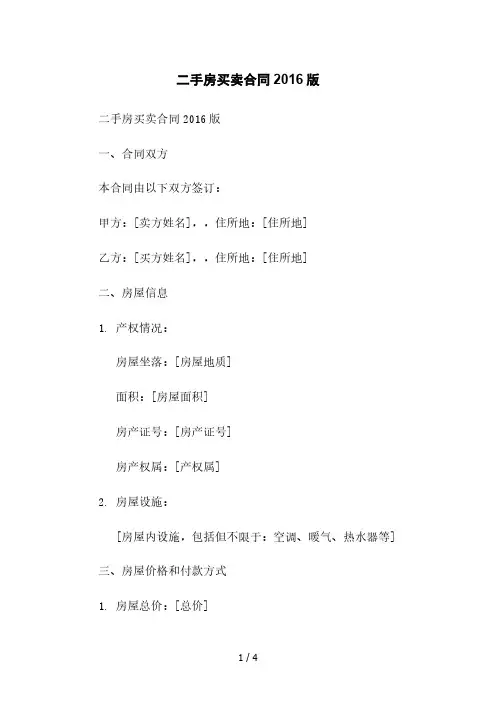 二手房买卖合同2016版

二手房买卖合同2016版

一、合同双方

本合同由以下双方签订：

甲方：[卖方姓名]，，住所地：[住所地]

乙方：[买方姓名]，，住所地：[住所地]

二、房屋信息

1. 产权情况：

房屋坐落：[房屋地质]

面积：[房屋面积]

房产证号：[房产证号]

房产权属：[产权属]

2. 房屋设施：

[房屋内设施，包括但不限于：空调、暖气、热水器等]

三、房屋价格和付款方式

1. 房屋总价：[总价]

1 / 4